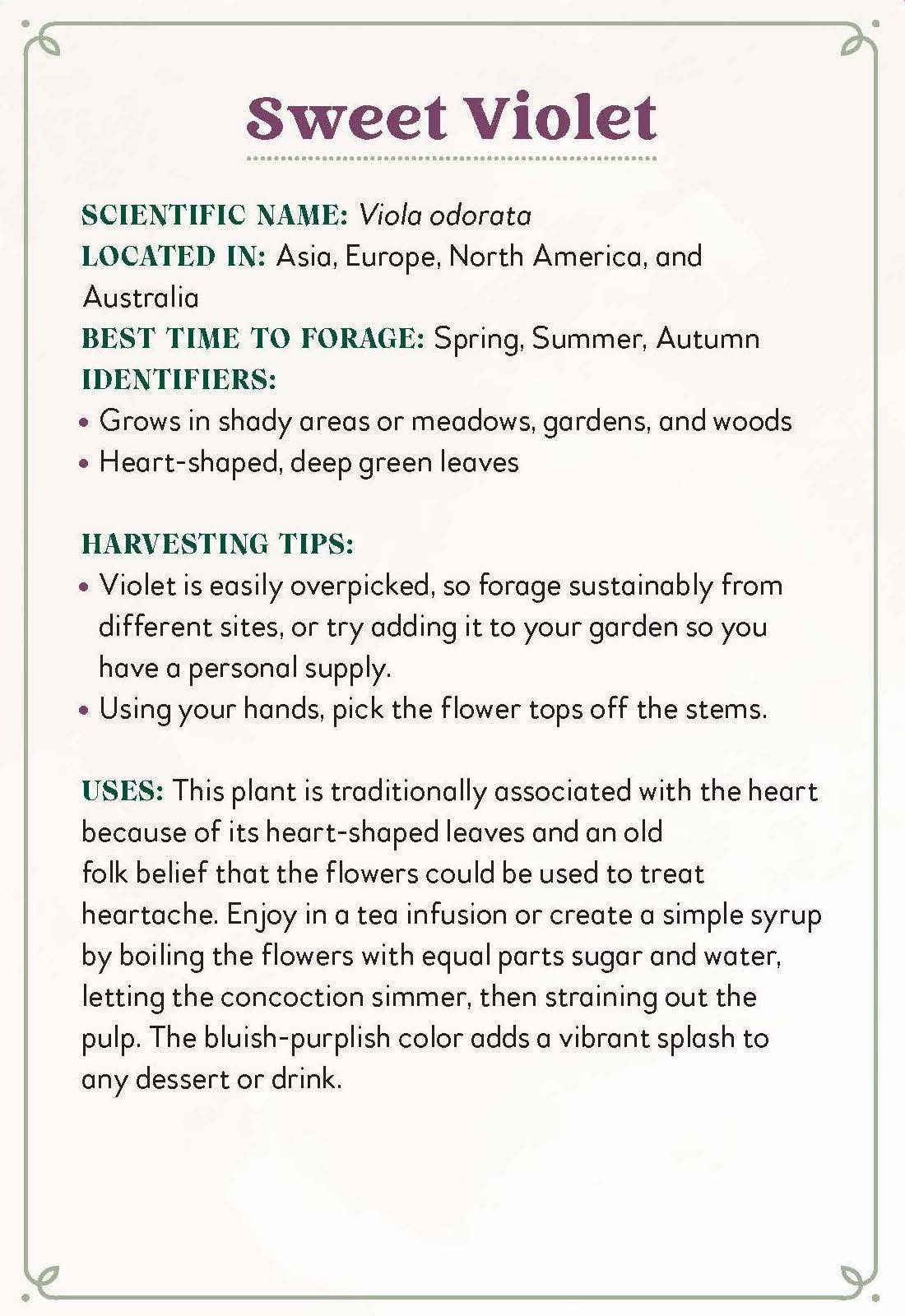 Sweet Violet

SCIENTIFIC NAME: Viola odorata
LOCATED IN: Asia, Europe, North America, and Australia
BEST TIME TO FORAGE: Spring, Summer, Autumn
IDENTIFIERS:
• Grows in shady areas or meadows, gardens, and woods
• Heart-shaped, deep green leaves

HARVESTING TIPS:
• Violet is easily overpicked, so forage sustainably from different sites, or try adding it to your garden so you have a personal supply.
• Using your hands, pick the flower tops off the stems.

USES: This plant is traditionally associated with the heart because of its heart-shaped leaves and an old folk belief that the flowers could be used to treat heartache. Enjoy in a tea infusion or create a simple syrup by boiling the flowers with equal parts sugar and water, letting the concoction simmer, then straining out the pulp. The bluish-purplish color adds a vibrant splash to any dessert or drink.